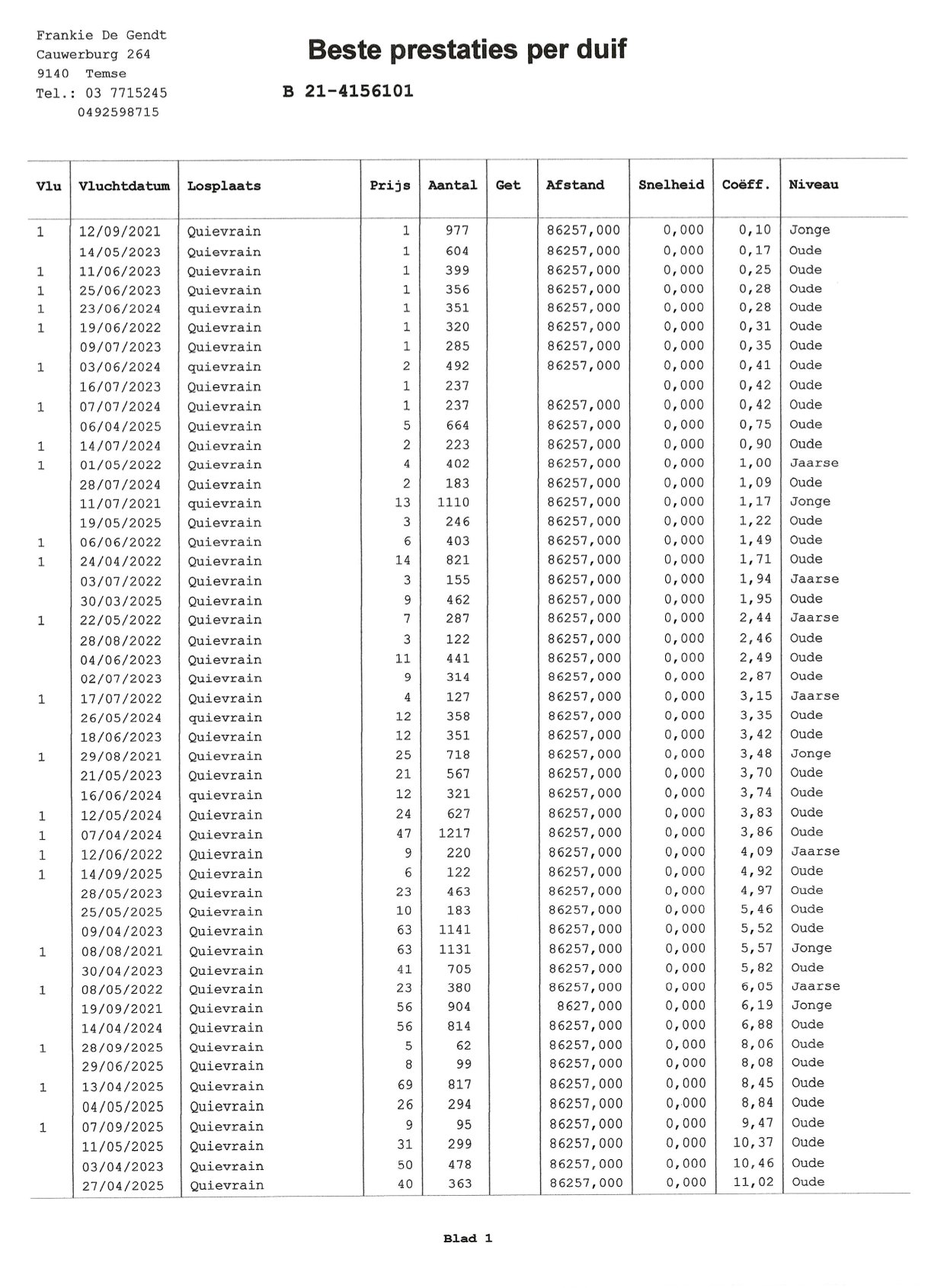 Frankie De Gendt
Cauwerburg 264
9140 Temse
Tel.: 03 7715245
0492598715

Beste prestaties per duif

B 21-4156101

| Vlu | Vluchtdatum | Losplaats | Prijs | Aantal | Get | Afstand | Snelheid | Coëff. | Niveau |
|---|---|---|---|---|---|---|---|---|---|
| 1 | 12/09/2021 | Quievrain | 1 | 977 | | 86257,000 | 0,000 | 0,10 | Jonge |
| | 14/05/2023 | Quievrain | 1 | 604 | | 86257,000 | 0,000 | 0,17 | Oude |
| 1 | 11/06/2023 | Quievrain | 1 | 399 | | 86257,000 | 0,000 | 0,25 | Oude |
| 1 | 25/06/2023 | Quievrain | 1 | 356 | | 86257,000 | 0,000 | 0,28 | Oude |
| 1 | 23/06/2024 | quievrain | 1 | 351 | | 86257,000 | 0,000 | 0,28 | Oude |
| 1 | 19/06/2022 | Quievrain | 1 | 320 | | 86257,000 | 0,000 | 0,31 | Oude |
| | 09/07/2023 | Quievrain | 1 | 285 | | 86257,000 | 0,000 | 0,35 | Oude |
| 1 | 03/06/2024 | quievrain | 2 | 492 | | 86257,000 | 0,000 | 0,41 | Oude |
| | 16/07/2023 | Quievrain | 1 | 237 | | | 0,000 | 0,42 | Oude |
| 1 | 07/07/2024 | Quievrain | 1 | 237 | | 86257,000 | 0,000 | 0,42 | Oude |
| | 06/04/2025 | Quievrain | 5 | 664 | | 86257,000 | 0,000 | 0,75 | Oude |
| 1 | 14/07/2024 | Quievrain | 2 | 223 | | 86257,000 | 0,000 | 0,90 | Oude |
| 1 | 01/05/2022 | Quievrain | 4 | 402 | | 86257,000 | 0,000 | 1,00 | Jaarse |
| | 28/07/2024 | Quievrain | 2 | 183 | | 86257,000 | 0,000 | 1,09 | Oude |
| | 11/07/2021 | quievrain | 13 | 1110 | | 86257,000 | 0,000 | 1,17 | Jonge |
| | 19/05/2025 | Quievrain | 3 | 246 | | 86257,000 | 0,000 | 1,22 | Oude |
| 1 | 06/06/2022 | Quievrain | 6 | 403 | | 86257,000 | 0,000 | 1,49 | Oude |
| 1 | 24/04/2022 | Quievrain | 14 | 821 | | 86257,000 | 0,000 | 1,71 | Oude |
| | 03/07/2022 | Quievrain | 3 | 155 | | 86257,000 | 0,000 | 1,94 | Jaarse |
| | 30/03/2025 | Quievrain | 9 | 462 | | 86257,000 | 0,000 | 1,95 | Oude |
| 1 | 22/05/2022 | Quievrain | 7 | 287 | | 86257,000 | 0,000 | 2,44 | Jaarse |
| | 28/08/2022 | Quievrain | 3 | 122 | | 86257,000 | 0,000 | 2,46 | Oude |
| | 04/06/2023 | Quievrain | 11 | 441 | | 86257,000 | 0,000 | 2,49 | Oude |
| | 02/07/2023 | Quievrain | 9 | 314 | | 86257,000 | 0,000 | 2,87 | Oude |
| 1 | 17/07/2022 | Quievrain | 4 | 127 | | 86257,000 | 0,000 | 3,15 | Jaarse |
| | 26/05/2024 | quievrain | 12 | 358 | | 86257,000 | 0,000 | 3,35 | Oude |
| | 18/06/2023 | Quievrain | 12 | 351 | | 86257,000 | 0,000 | 3,42 | Oude |
| 1 | 29/08/2021 | Quievrain | 25 | 718 | | 86257,000 | 0,000 | 3,48 | Jonge |
| | 21/05/2023 | Quievrain | 21 | 567 | | 86257,000 | 0,000 | 3,70 | Oude |
| | 16/06/2024 | quievrain | 12 | 321 | | 86257,000 | 0,000 | 3,74 | Oude |
| 1 | 12/05/2024 | Quievrain | 24 | 627 | | 86257,000 | 0,000 | 3,83 | Oude |
| 1 | 07/04/2024 | Quievrain | 47 | 1217 | | 86257,000 | 0,000 | 3,86 | Oude |
| 1 | 12/06/2022 | Quievrain | 9 | 220 | | 86257,000 | 0,000 | 4,09 | Jaarse |
| 1 | 14/09/2025 | Quievrain | 6 | 122 | | 86257,000 | 0,000 | 4,92 | Oude |
| | 28/05/2023 | Quievrain | 23 | 463 | | 86257,000 | 0,000 | 4,97 | Oude |
| | 25/05/2025 | Quievrain | 10 | 183 | | 86257,000 | 0,000 | 5,46 | Oude |
| | 09/04/2023 | Quievrain | 63 | 1141 | | 86257,000 | 0,000 | 5,52 | Oude |
| 1 | 08/08/2021 | Quievrain | 63 | 1131 | | 86257,000 | 0,000 | 5,57 | Jonge |
| | 30/04/2023 | Quievrain | 41 | 705 | | 86257,000 | 0,000 | 5,82 | Oude |
| 1 | 08/05/2022 | Quievrain | 23 | 380 | | 86257,000 | 0,000 | 6,05 | Jaarse |
| | 19/09/2021 | Quievrain | 56 | 904 | | 8627,000 | 0,000 | 6,19 | Jonge |
| | 14/04/2024 | Quievrain | 56 | 814 | | 86257,000 | 0,000 | 6,88 | Oude |
| 1 | 28/09/2025 | Quievrain | 5 | 62 | | 86257,000 | 0,000 | 8,06 | Oude |
| | 29/06/2025 | Quievrain | 8 | 99 | | 86257,000 | 0,000 | 8,08 | Oude |
| 1 | 13/04/2025 | Quievrain | 69 | 817 | | 86257,000 | 0,000 | 8,45 | Oude |
| | 04/05/2025 | Quievrain | 26 | 294 | | 86257,000 | 0,000 | 8,84 | Oude |
| 1 | 07/09/2025 | Quievrain | 9 | 95 | | 86257,000 | 0,000 | 9,47 | Oude |
| | 11/05/2025 | Quievrain | 31 | 299 | | 86257,000 | 0,000 | 10,37 | Oude |
| | 03/04/2023 | Quievrain | 50 | 478 | | 86257,000 | 0,000 | 10,46 | Oude |
| | 27/04/2025 | Quievrain | 40 | 363 | | 86257,000 | 0,000 | 11,02 | Oude |

Blad 1